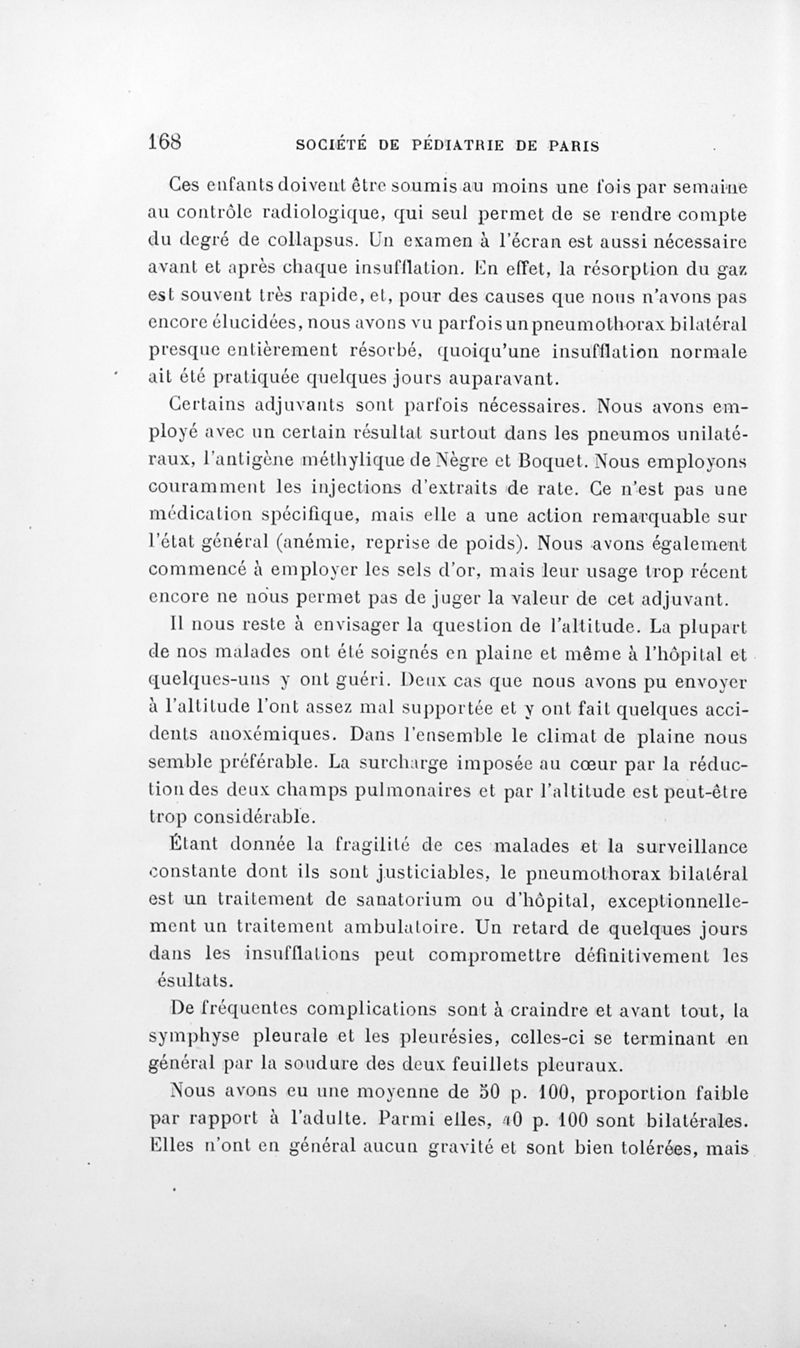 168 SOCIÉTÉ DE PÉDIATRIE DE PARIS

Ces enfants doivent être soumis au moins une fois par semaine au contrôle radiologique, qui seul permet de se rendre compte du degré de collapsus. Un examen à l'écran est aussi nécessaire avant et après chaque insufflation. En effet, la résorption du gaz est souvent très rapide, et, pour des causes que nous n'avons pas encore élucidées, nous avons vu parfois un pneumothorax bilatéral presque entièrement résorbé, quoiqu'une insufflation normale ait été pratiquée quelques jours auparavant.

Certains adjuvants sont parfois nécessaires. Nous avons employé avec un certain résultat surtout dans les pneumos unilatéraux, l'antigène méthylique de Nègre et Boquet. Nous employons couramment les injections d'extraits de rate. Ce n'est pas une médication spécifique, mais elle a une action remarquable sur l'état général (anémie, reprise de poids). Nous avons également commencé à employer les sels d'or, mais leur usage trop récent encore ne nous permet pas de juger la valeur de cet adjuvant.

Il nous reste à envisager la question de l'altitude. La plupart de nos malades ont été soignés en plaine et même à l'hôpital et quelques-uns y ont guéri. Deux cas que nous avons pu envoyer à l'altitude l'ont assez mal supportée et y ont fait quelques accidents anoxémiques. Dans l'ensemble le climat de plaine nous semble préférable. La surcharge imposée au cœur par la réduction des deux champs pulmonaires et par l'altitude est peut-être trop considérable.

Étant donnée la fragilité de ces malades et la surveillance constante dont ils sont justiciables, le pneumothorax bilatéral est un traitement de sanatorium ou d'hôpital, exceptionnellement un traitement ambulatoire. Un retard de quelques jours dans les insufflations peut compromettre définitivement les ésultats.

De fréquentes complications sont à craindre et avant tout, la symphyse pleurale et les pleurésies, celles-ci se terminant en général par la soudure des deux feuillets pleuraux.

Nous avons eu une moyenne de 50 p. 100, proportion faible par rapport à l'adulte. Parmi elles, 40 p. 100 sont bilatérales. Elles n'ont en général aucun gravité et sont bien tolérées, mais